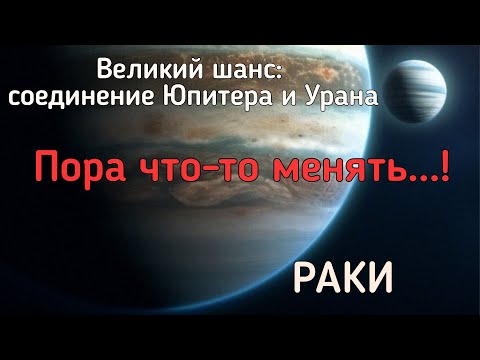 Великий шанс:
соединение Юпитера и Урана

Пора что-то менять...!

РАКИ